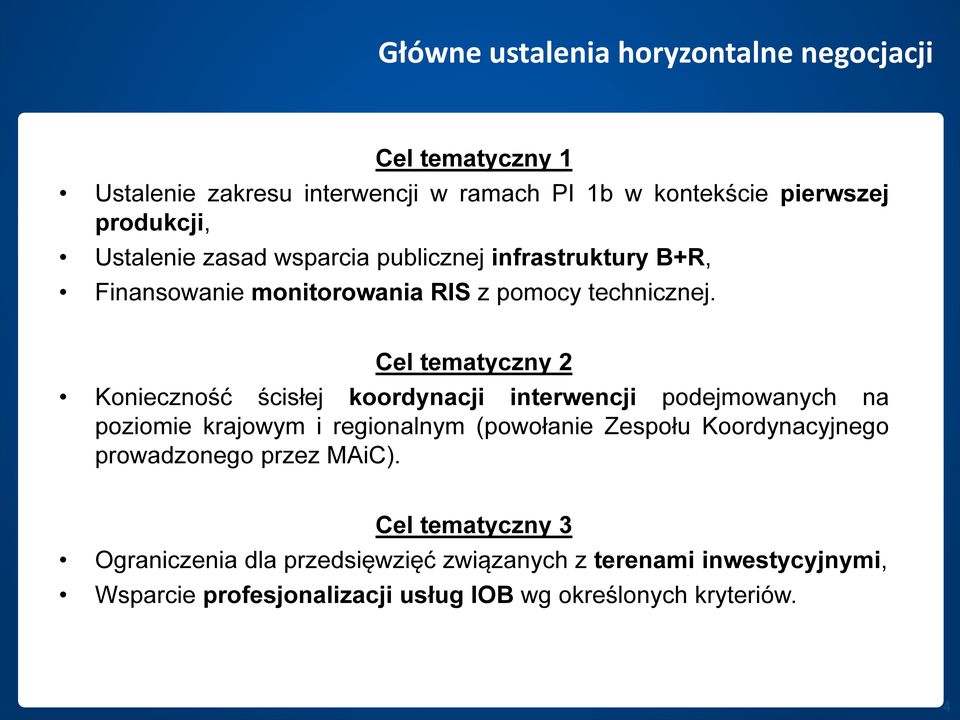 Główne ustalenia horyzontalne negocjacji

Cel tematyczny 1

• Ustalenie zakresu interwencji w ramach PI 1b w kontekście pierwszej produkcji,
• Ustalenie zasad wsparcia publicznej infrastruktury B+R,
• Finansowanie monitorowania RIS z pomocy technicznej.

Cel tematyczny 2

• Konieczność ścisłej koordynacji interwencji podejmowanych na poziomie krajowym i regionalnym (powołanie Zespołu Koordynacyjnego prowadzonego przez MAiC).

Cel tematyczny 3

• Ograniczenia dla przedsięwzięć związanych z terenami inwestycyjnymi,
• Wsparcie profesjonalizacji usług IOB wg określonych kryteriów.

4